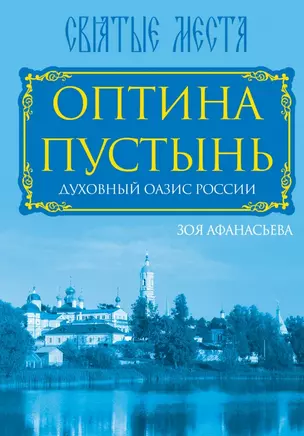 СВЯТЫЕ МЕСТА

ОПТИНА ПУСТЫНЬ

ДУХОВНЫЙ ОАЗИС РОССИИ

ЗОЯ АФАНАСЬЕВА